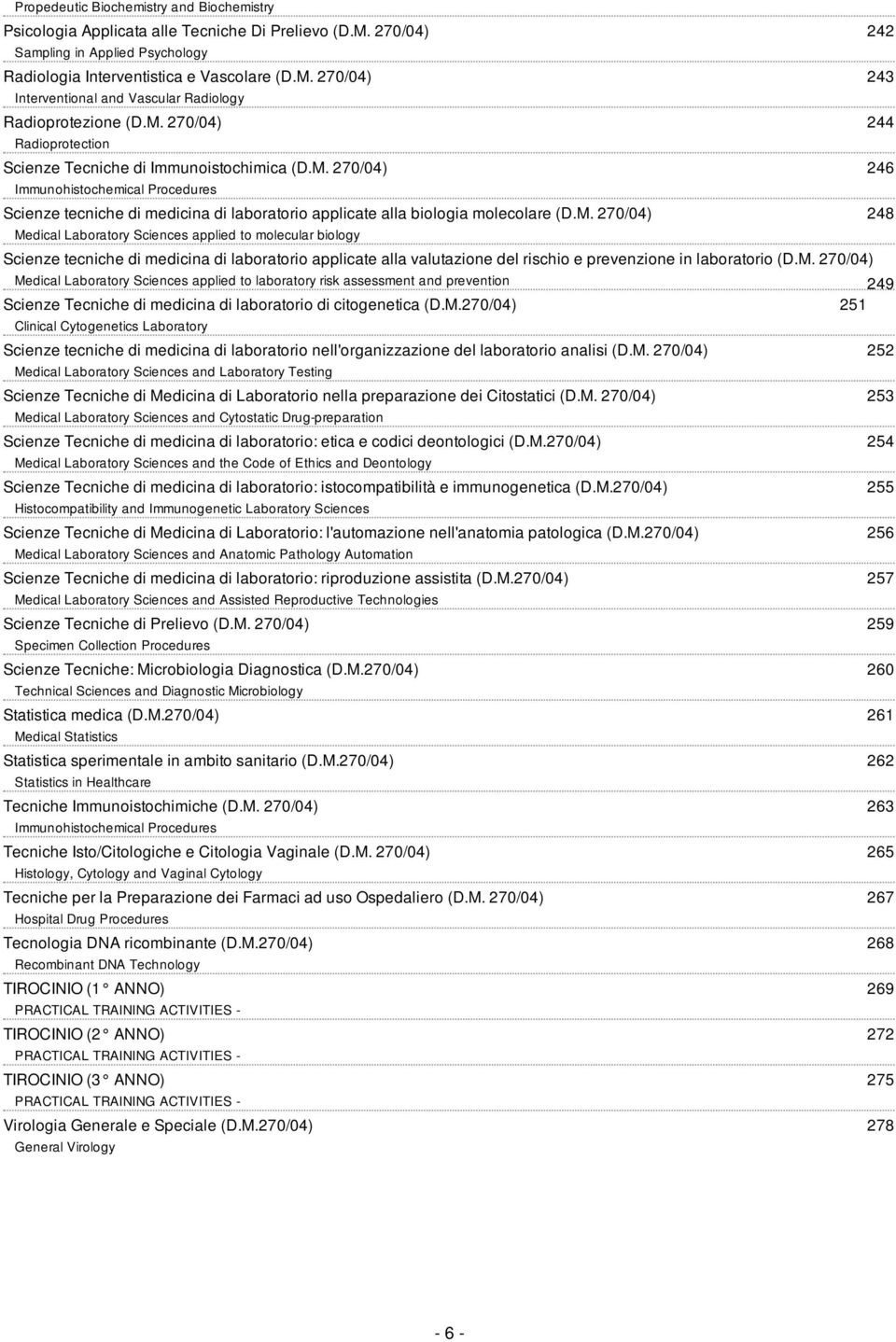 Propedeutic Biochemistry and Biochemistry

Psicologia Applicata alle Tecniche Di Prelievo (D.M. 270/04) 242
Sampling in Applied Psychology

Radiologia Interventistica e Vascolare (D.M. 270/04) 243
Interventional and Vascular Radiology

Radioprotezione (D.M. 270/04) 244
Radioprotection

Scienze Tecniche di Immunoistochimica (D.M. 270/04) 246
Immunohistochemical Procedures

Scienze tecniche di medicina di laboratorio applicate alla biologia molecolare (D.M. 270/04) 248
Medical Laboratory Sciences applied to molecular biology

Scienze tecniche di medicina di laboratorio applicate alla valutazione del rischio e prevenzione in laboratorio (D.M. 270/04)
Medical Laboratory Sciences applied to laboratory risk assessment and prevention 249

Scienze Tecniche di medicina di laboratorio di citogenetica (D.M.270/04) 251
Clinical Cytogenetics Laboratory

Scienze tecniche di medicina di laboratorio nell'organizzazione del laboratorio analisi (D.M. 270/04) 252
Medical Laboratory Sciences and Laboratory Testing

Scienze Tecniche di Medicina di Laboratorio nella preparazione dei Citostatici (D.M. 270/04) 253
Medical Laboratory Sciences and Cytostatic Drug-preparation

Scienze Tecniche di medicina di laboratorio: etica e codici deontologici (D.M.270/04) 254
Medical Laboratory Sciences and the Code of Ethics and Deontology

Scienze Tecniche di medicina di laboratorio: istocompatibilità e immunogenetica (D.M.270/04) 255
Histocompatibility and Immunogenetic Laboratory Sciences

Scienze Tecniche di Medicina di Laboratorio: l'automazione nell'anatomia patologica (D.M.270/04) 256
Medical Laboratory Sciences and Anatomic Pathology Automation

Scienze Tecniche di medicina di laboratorio: riproduzione assistita (D.M.270/04) 257
Medical Laboratory Sciences and Assisted Reproductive Technologies

Scienze Tecniche di Prelievo (D.M. 270/04) 259
Specimen Collection Procedures

Scienze Tecniche: Microbiologia Diagnostica (D.M.270/04) 260
Technical Sciences and Diagnostic Microbiology

Statistica medica (D.M.270/04) 261
Medical Statistics

Statistica sperimentale in ambito sanitario (D.M.270/04) 262
Statistics in Healthcare

Tecniche Immunoistochimiche (D.M. 270/04) 263
Immunohistochemical Procedures

Tecniche Isto/Citologiche e Citologia Vaginale (D.M. 270/04) 265
Histology, Cytology and Vaginal Cytology

Tecniche per la Preparazione dei Farmaci ad uso Ospedaliero (D.M. 270/04) 267
Hospital Drug Procedures

Tecnologia DNA ricombinante (D.M.270/04) 268
Recombinant DNA Technology

TIROCINIO (1° ANNO) 269
PRACTICAL TRAINING ACTIVITIES -

TIROCINIO (2° ANNO) 272
PRACTICAL TRAINING ACTIVITIES -

TIROCINIO (3° ANNO) 275
PRACTICAL TRAINING ACTIVITIES -

Virologia Generale e Speciale (D.M.270/04) 278
General Virology

- 6 -